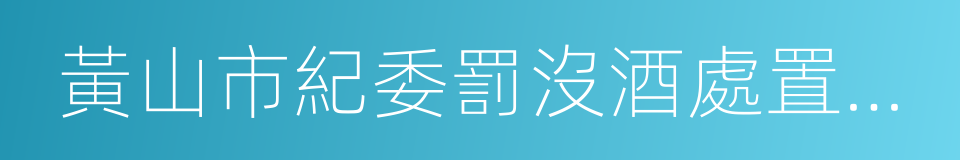 黃山市紀委罰沒酒處置...